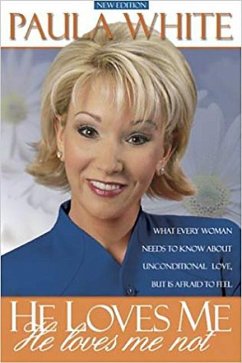 NEW EDITION

PAULA WHITE

WHAT EVERY WOMAN NEEDS TO KNOW ABOUT UNCONDITIONAL LOVE, BUT IS AFRAID TO FEEL

HE LOVES ME
He loves me not